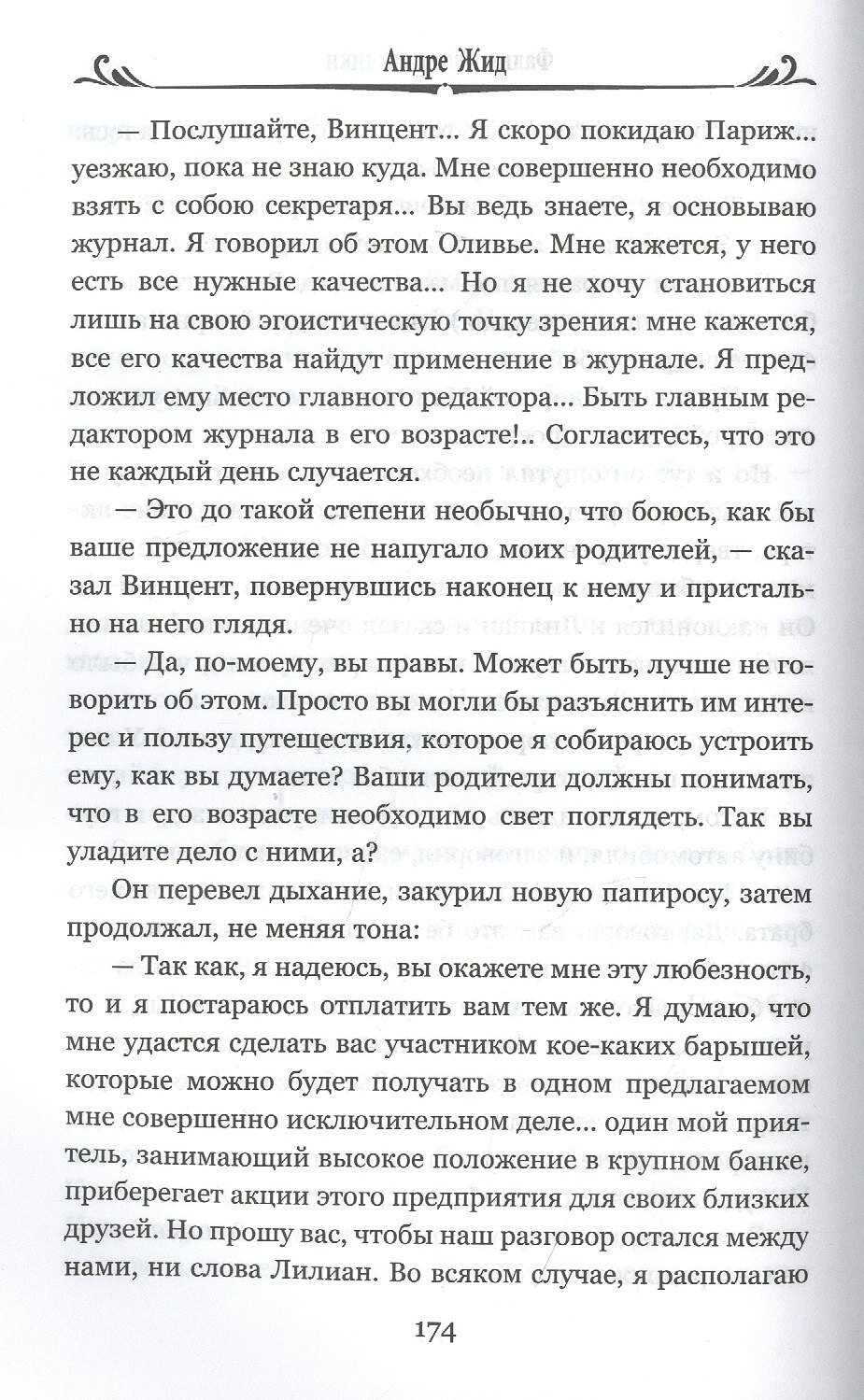 Андре Жид

— Послушайте, Винцент... Я скоро покидаю Париж... уезжаю, пока не знаю куда. Мне совершенно необходимо взять с собою секретаря... Вы ведь знаете, я основываю журнал. Я говорил об этом Оливье. Мне кажется, у него есть все нужные качества... Но я не хочу становиться лишь на свою эгоистическую точку зрения: мне кажется, все его качества найдут применение в журнале. Я предложил ему место главного редактора... Быть главным редактором журнала в его возрасте!.. Согласитесь, что это не каждый день случается.

— Это до такой степени необычно, что боюсь, как бы ваше предложение не напугало моих родителей, — сказал Винцент, повернувшись наконец к нему и пристально на него глядя.

— Да, по-моему, вы правы. Может быть, лучше не говорить об этом. Просто вы могли бы разъяснить им интерес и пользу путешествия, которое я собираюсь устроить ему, как вы думаете? Ваши родители должны понимать, что в его возрасте необходимо свет поглядеть. Так вы уладите дело с ними, а?

Он перевел дыхание, закурил новую папиросу, затем продолжал, не меняя тона:

— Так как, я надеюсь, вы окажете мне эту любезность, то и я постараюсь отплатить вам тем же. Я думаю, что мне удастся сделать вас участником кое-каких барышей, которые можно будет получать в одном предлагаемом мне совершенно исключительном деле... один мой приятель, занимающий высокое положение в крупном банке, приберегает акции этого предприятия для своих близких друзей. Но прошу вас, чтобы наш разговор остался между нами, ни слова Лилиан. Во всяком случае, я располагаю

174